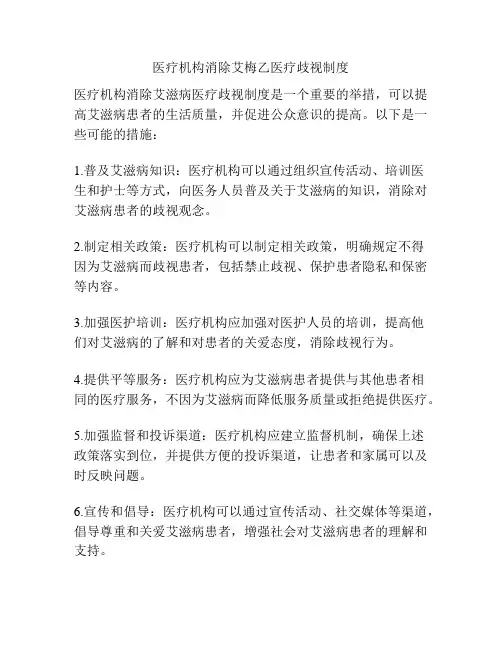 医疗机构消除艾梅乙医疗歧视制度

医疗机构消除艾滋病医疗歧视制度是一个重要的举措，可以提高艾滋病患者的生活质量，并促进公众意识的提高。以下是一些可能的措施：

1.普及艾滋病知识：医疗机构可以通过组织宣传活动、培训医生和护士等方式，向医务人员普及关于艾滋病的知识，消除对艾滋病患者的歧视观念。

2.制定相关政策：医疗机构可以制定相关政策，明确规定不得因为艾滋病而歧视患者，包括禁止歧视、保护患者隐私和保密等内容。

3.加强医护培训：医疗机构应加强对医护人员的培训，提高他们对艾滋病的了解和对患者的关爱态度，消除歧视行为。

4.提供平等服务：医疗机构应为艾滋病患者提供与其他患者相同的医疗服务，不因为艾滋病而降低服务质量或拒绝提供医疗。

5.加强监督和投诉渠道：医疗机构应建立监督机制，确保上述政策落实到位，并提供方便的投诉渠道，让患者和家属可以及时反映问题。

6.宣传和倡导：医疗机构可以通过宣传活动、社交媒体等渠道，倡导尊重和关爱艾滋病患者，增强社会对艾滋病患者的理解和支持。